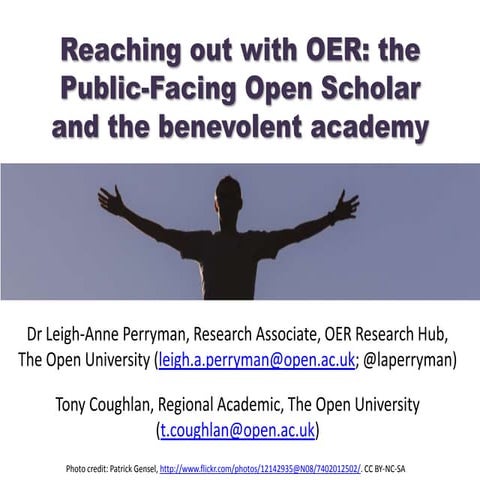 Reaching out with OER: the Public-Facing Open Scholar and the benevolent academy

Dr Leigh-Anne Perryman, Research Associate, OER Research Hub, The Open University (leigh.a.perryman@open.ac.uk; @laperryman)

Tony Coughlan, Regional Academic, The Open University (t.coughlan@open.ac.uk)

Photo credit: Patrick Gensel, http://www.flickr.com/photos/12142935@N08/7402012502/. CC BY-NC-SA